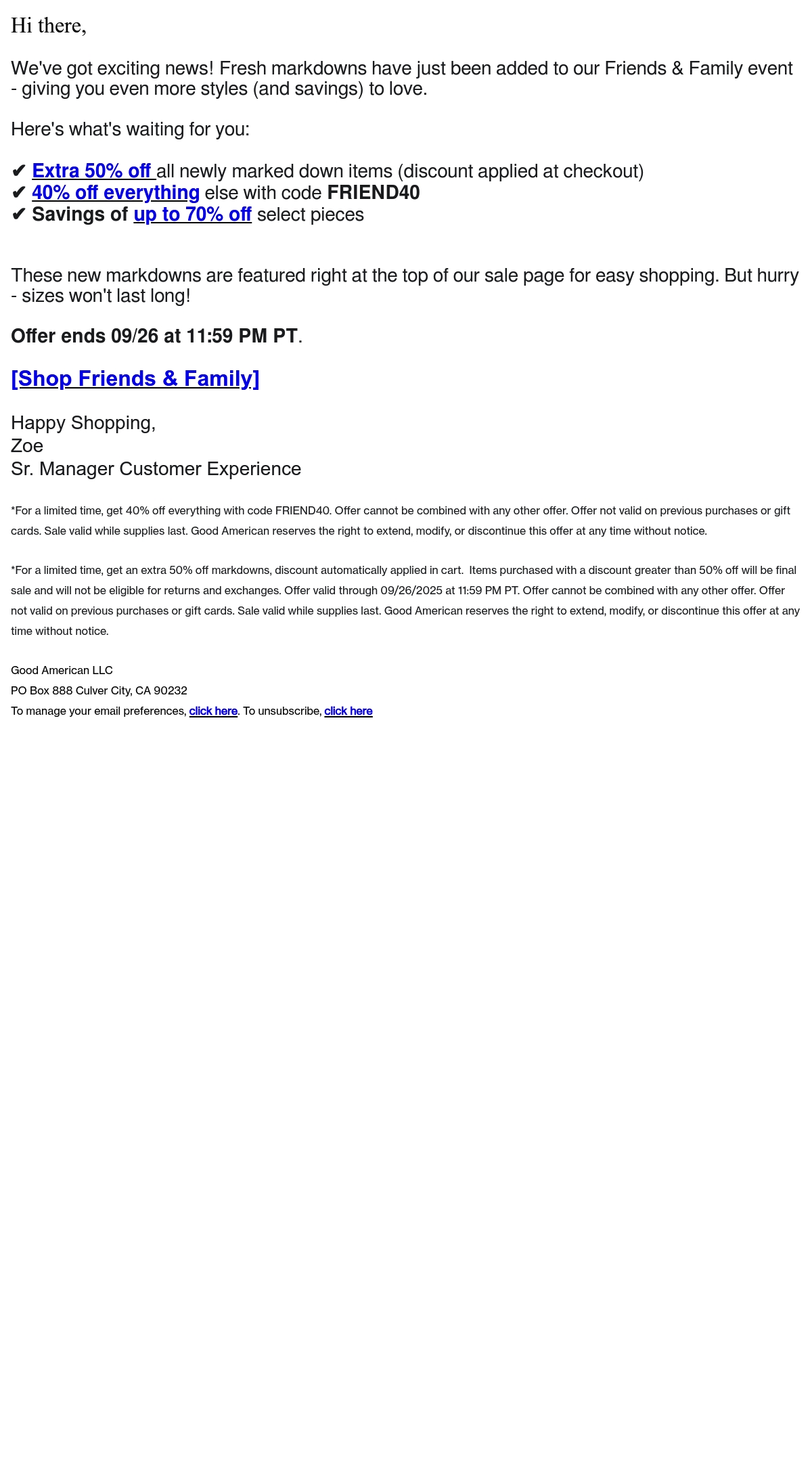 Hi there,

We've got exciting news! Fresh markdowns have just been added to our Friends & Family event - giving you even more styles (and savings) to love.

Here's what's waiting for you:

✔ Extra 50% off all newly marked down items (discount applied at checkout)
✔ 40% off everything else with code FRIEND40
✔ Savings of up to 70% off select pieces

These new markdowns are featured right at the top of our sale page for easy shopping. But hurry - sizes won't last long!

Offer ends 09/26 at 11:59 PM PT.

[Shop Friends & Family]

Happy Shopping,
Zoe
Sr. Manager Customer Experience

*For a limited time, get 40% off everything with code FRIEND40. Offer cannot be combined with any other offer. Offer not valid on previous purchases or gift cards. Sale valid while supplies last. Good American reserves the right to extend, modify, or discontinue this offer at any time without notice.

*For a limited time, get an extra 50% off markdowns, discount automatically applied in cart. Items purchased with a discount greater than 50% off will be final sale and will not be eligible for returns and exchanges. Offer valid through 09/26/2025 at 11:59 PM PT. Offer cannot be combined with any other offer. Offer not valid on previous purchases or gift cards. Sale valid while supplies last. Good American reserves the right to extend, modify, or discontinue this offer at any time without notice.

Good American LLC
PO Box 888 Culver City, CA 90232
To manage your email preferences, click here. To unsubscribe, click here